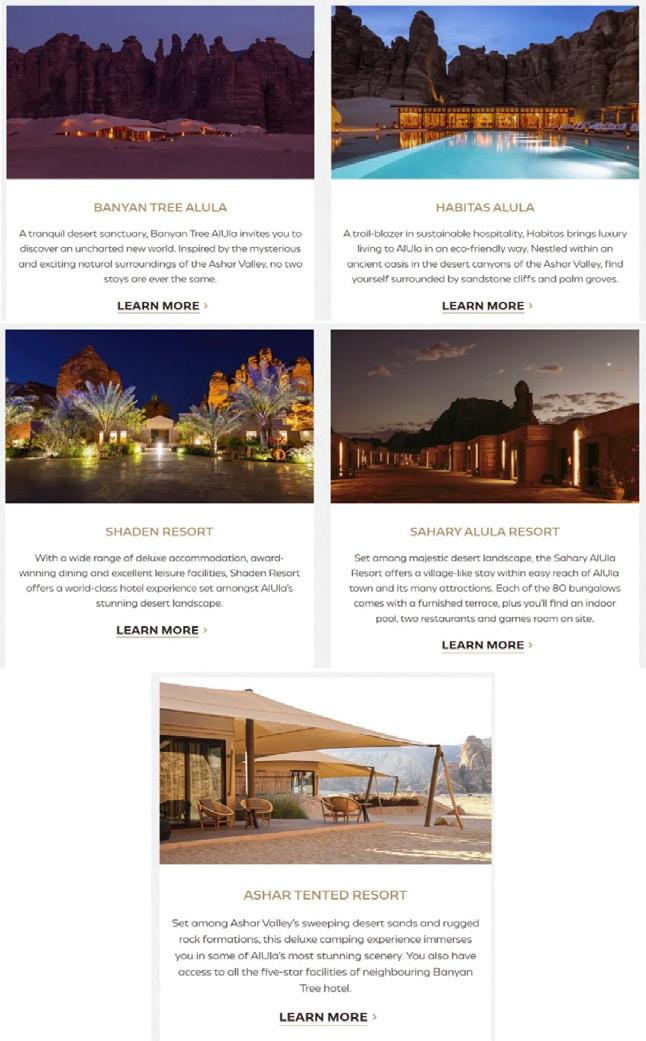 BANYAN TREE ALULA

A tranquil desert sanctuary, Banyan Tree AlUla invites you to discover an uncharted new world. Inspired by the mysterious and exciting natural surroundings of the Ashar Valley, no two stays are ever the same.

LEARN MORE >

HABITAS ALULA

A trail-blazer in sustainable hospitality, Habitas brings luxury living to AlUla in an eco-friendly way. Nestled within an ancient oasis in the desert canyons of the Ashar Valley, find yourself surrounded by sandstone cliffs and palm groves.

LEARN MORE >

SHADEN RESORT

With a wide range of deluxe accommodation, award-winning dining and excellent leisure facilities, Shaden Resort offers a world-class hotel experience set amongst AlUla's stunning desert landscape.

LEARN MORE >

SAHARY ALULA RESORT

Set among majestic desert landscape, the Sahary AlUla Resort offers a village-like stay within easy reach of AlUla town and its many attractions. Each of the 80 bungalows comes with a furnished terrace, plus you'll find an indoor pool, two restaurants and games room on site.

LEARN MORE >

ASHAR TENTED RESORT

Set among Ashar Valley's sweeping desert sands and rugged rock formations, this deluxe camping experience immerses you in some of AlUla's most stunning scenery. You also have access to all the five-star facilities of neighbouring Banyan Tree hotel.

LEARN MORE >